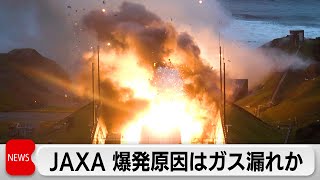 NEWS

JAXA 爆発原因はガス漏れか